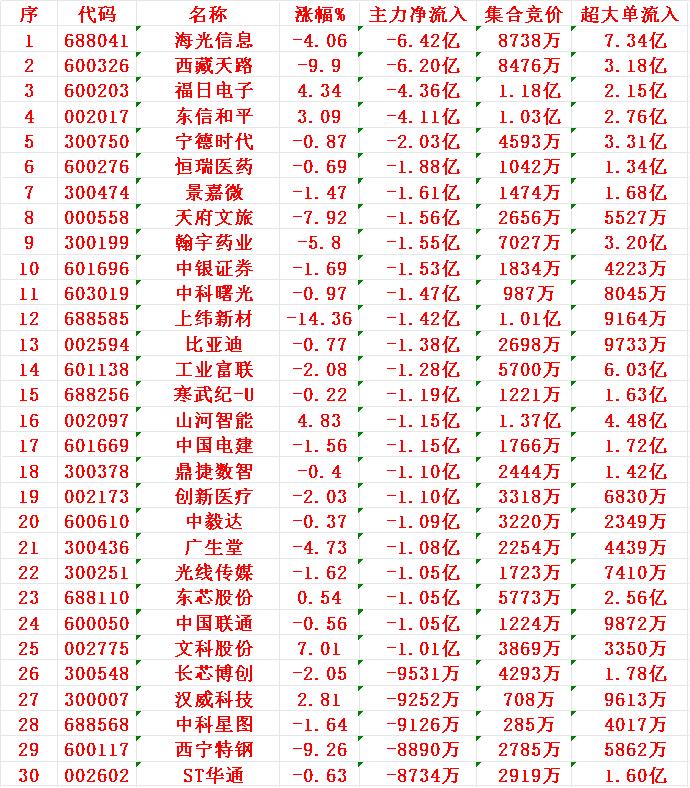 | 序 | 代码 | 名称 | 涨幅% | 主力净流入 | 集合竞价 | 超大单流入 |
|---|---|---|---|---|---|---|
| 1 | 688041 | 海光信息 | -4.06 | -6.42亿 | 8738万 | 7.34亿 |
| 2 | 600326 | 西藏天路 | -9.9 | -6.20亿 | 8476万 | 3.18亿 |
| 3 | 600203 | 福日电子 | 4.34 | -4.36亿 | 1.18亿 | 2.15亿 |
| 4 | 002017 | 东信和平 | 3.09 | -4.11亿 | 1.03亿 | 2.76亿 |
| 5 | 300750 | 宁德时代 | -0.87 | -2.03亿 | 4593万 | 3.31亿 |
| 6 | 600276 | 恒瑞医药 | -0.69 | -1.88亿 | 1042万 | 1.34亿 |
| 7 | 300474 | 景嘉微 | -1.47 | -1.61亿 | 1474万 | 1.68亿 |
| 8 | 000558 | 天府文旅 | -7.92 | -1.56亿 | 2656万 | 5527万 |
| 9 | 300199 | 翰宇药业 | -5.8 | -1.55亿 | 7027万 | 3.20亿 |
| 10 | 601696 | 中银证券 | -1.69 | -1.53亿 | 1834万 | 4223万 |
| 11 | 603019 | 中科曙光 | -0.97 | -1.47亿 | 987万 | 8045万 |
| 12 | 688585 | 上纬新材 | -14.36 | -1.42亿 | 1.01亿 | 9164万 |
| 13 | 002594 | 比亚迪 | -0.77 | -1.38亿 | 2698万 | 9733万 |
| 14 | 601138 | 工业富联 | -2.08 | -1.28亿 | 5700万 | 6.03亿 |
| 15 | 688256 | 寒武纪-U | -0.22 | -1.19亿 | 1221万 | 1.63亿 |
| 16 | 002097 | 山河智能 | 4.83 | -1.15亿 | 1.37亿 | 4.48亿 |
| 17 | 601669 | 中国电建 | -1.56 | -1.15亿 | 1766万 | 1.72亿 |
| 18 | 300378 | 鼎捷数智 | -0.4 | -1.10亿 | 2444万 | 1.42亿 |
| 19 | 002173 | 创新医疗 | -2.03 | -1.10亿 | 3318万 | 6830万 |
| 20 | 600610 | 中毅达 | -0.37 | -1.09亿 | 3220万 | 2349万 |
| 21 | 300436 | 广生堂 | -4.73 | -1.08亿 | 2254万 | 4439万 |
| 22 | 300251 | 光线传媒 | -1.62 | -1.05亿 | 1723万 | 7410万 |
| 23 | 688110 | 东芯股份 | 0.54 | -1.05亿 | 5773万 | 2.56亿 |
| 24 | 600050 | 中国联通 | -0.56 | -1.05亿 | 1224万 | 9872万 |
| 25 | 002775 | 文科股份 | 7.01 | -1.01亿 | 3869万 | 3350万 |
| 26 | 300548 | 长芯博创 | -2.05 | -9531万 | 4293万 | 1.78亿 |
| 27 | 300007 | 汉威科技 | 2.81 | -9252万 | 708万 | 9613万 |
| 28 | 688568 | 中科星图 | -1.64 | -9126万 | 285万 | 4017万 |
| 29 | 600117 | 西宁特钢 | -9.26 | -8890万 | 2785万 | 5862万 |
| 30 | 002602 | ST华通 | -0.63 | -8734万 | 2919万 | 1.60亿 |